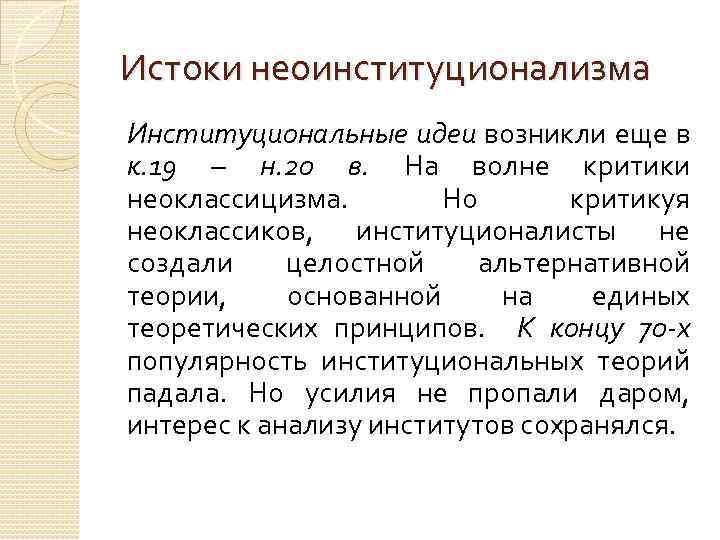 Истоки неоинституционализма

Институциональные идеи возникли еще в к.19 – н.20 в. На волне критики неоклассицизма. Но критикуя неоклассиков, институционалисты не создали целостной альтернативной теории, основанной на единых теоретических принципов. К концу 70-х популярность институциональных теорий падала. Но усилия не пропали даром, интерес к анализу институтов сохранялся.